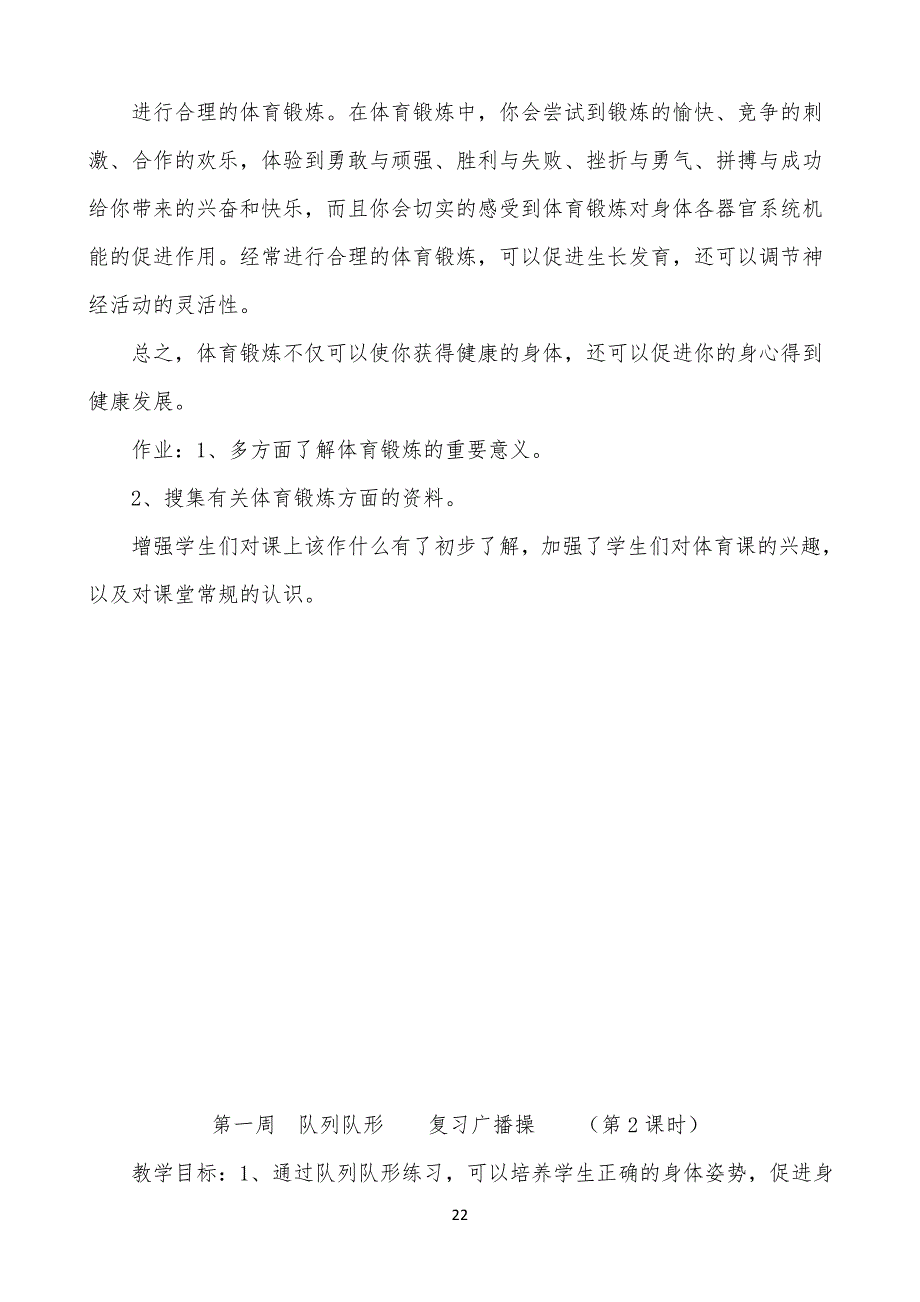 进行合理的体育锻炼。在体育锻炼中，你会尝试到锻炼的愉快、竞争的刺激、合作的欢乐，体验到勇敢与顽强、胜利与失败、挫折与勇气、拼搏与成功给你带来的兴奋和快乐，而且你会切实的感受到体育锻炼对身体各器官系统机能的促进作用。经常进行合理的体育锻炼，可以促进生长发育，还可以调节神经活动的灵活性。

总之，体育锻炼不仅可以使你获得健康的身体，还可以促进你的身心得到健康发展。

作业：1、多方面了解体育锻炼的重要意义。

2、搜集有关体育锻炼方面的资料。

增强学生们对课上该作什么有了初步了解，加强了学生们对体育课的兴趣，以及对课堂常规的认识。

第一周　队列队形　　复习广播操　　（第 2 课时）

教学目标：1、通过队列队形练习，可以培养学生正确的身体姿势，促进身

22